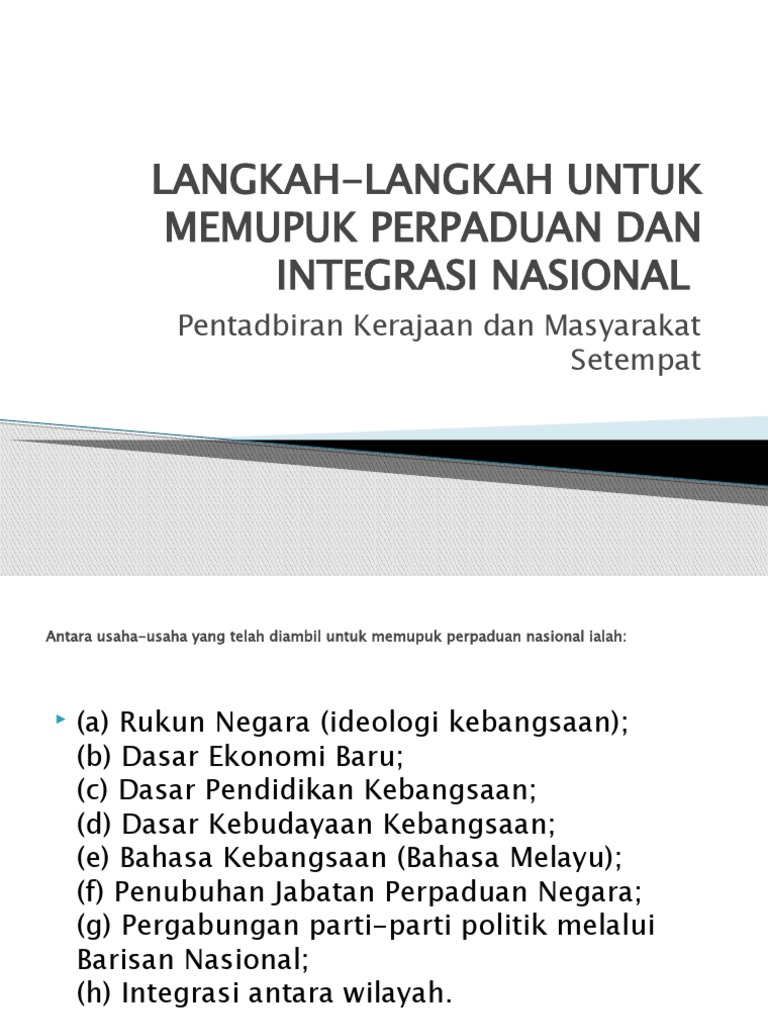 LANGKAH-LANGKAH UNTUK MEMUPUK PERPADUAN DAN INTEGRASI NASIONAL

Pentadbiran Kerajaan dan Masyarakat Setempat

Antara usaha-usaha yang telah diambil untuk memupuk perpaduan nasional ialah:

(a) Rukun Negara (ideologi kebangsaan);
(b) Dasar Ekonomi Baru;
(c) Dasar Pendidikan Kebangsaan;
(d) Dasar Kebudayaan Kebangsaan;
(e) Bahasa Kebangsaan (Bahasa Melayu);
(f) Penubuhan Jabatan Perpaduan Negara;
(g) Pergabungan parti-parti politik melalui Barisan Nasional;
(h) Integrasi antara wilayah.